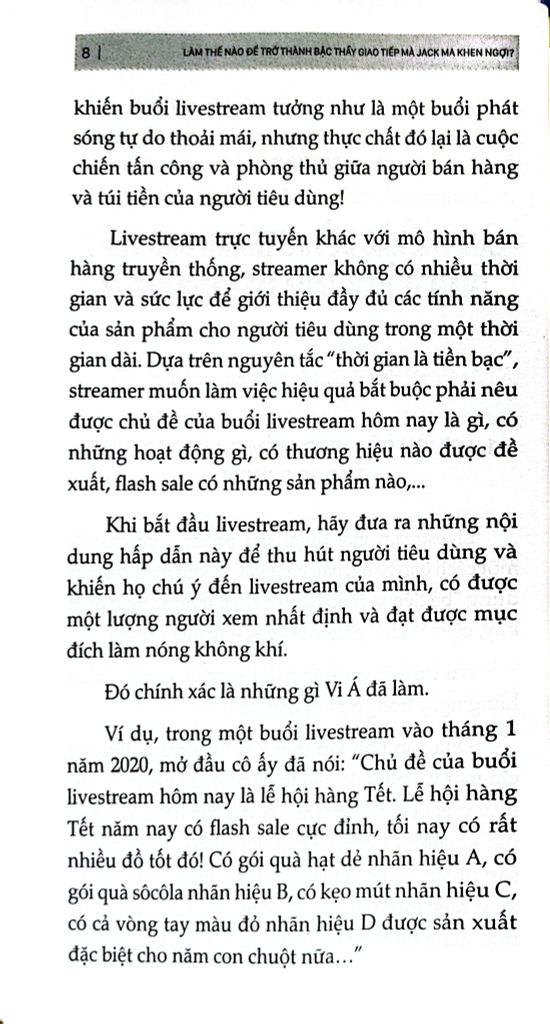 8 | LÀM THẾ NÀO ĐỂ TRỞ THÀNH BẬC THẦY GIAO TIẾP MÀ JACK MA KHEN NGỢI?

khiến buổi livestream tưởng như là một buổi phát sóng tự do thoải mái, nhưng thực chất đó lại là cuộc chiến tấn công và phòng thủ giữa người bán hàng và túi tiền của người tiêu dùng!

Livestream trực tuyến khác với mô hình bán hàng truyền thống, streamer không có nhiều thời gian và sức lực để giới thiệu đầy đủ các tính năng của sản phẩm cho người tiêu dùng trong một thời gian dài. Dựa trên nguyên tắc "thời gian là tiền bạc", streamer muốn làm việc hiệu quả bắt buộc phải nêu được chủ đề của buổi livestream hôm nay là gì, có những hoạt động gì, có thương hiệu nào được đề xuất, flash sale có những sản phẩm nào,...

Khi bắt đầu livestream, hãy đưa ra những nội dung hấp dẫn này để thu hút người tiêu dùng và khiến họ chú ý đến livestream của mình, có được một lượng người xem nhất định và đạt được mục đích làm nóng không khí.

Đó chính xác là những gì Vi Á đã làm.

Ví dụ, trong một buổi livestream vào tháng 1 năm 2020, mở đầu cô ấy đã nói: "Chủ đề của buổi livestream hôm nay là lễ hội hàng Tết. Lễ hội hàng Tết năm nay có flash sale cực đỉnh, tối nay có rất nhiều đồ tốt đó! Có gói quà hạt dẻ nhãn hiệu A, có gói quà sôcôla nhãn hiệu B, có kẹo mút nhãn hiệu C, có cả vòng tay màu đỏ nhãn hiệu D được sản xuất đặc biệt cho năm con chuột nữa..."